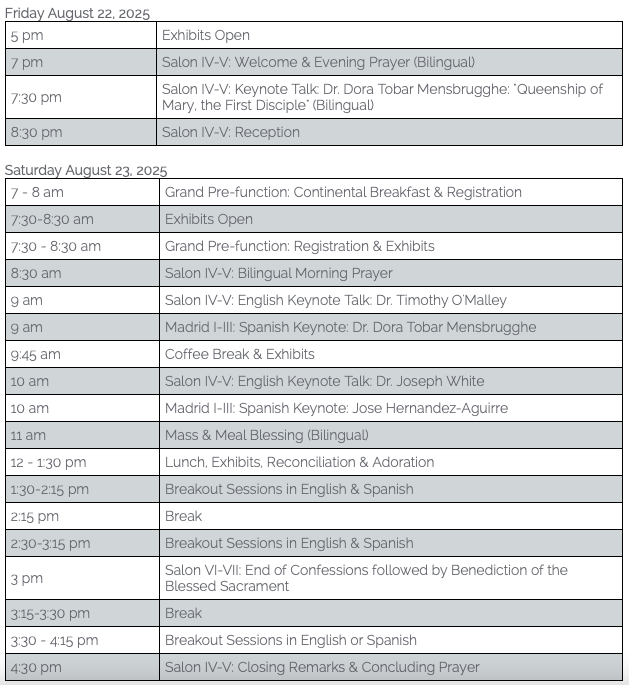 Friday August 22, 2025

| 5 pm | Exhibits Open |
|---|---|
| 7 pm | Salon IV-V: Welcome & Evening Prayer (Bilingual) |
| 7:30 pm | Salon IV-V: Keynote Talk: Dr. Dora Tobar Mensbrugghe: "Queenship of Mary, the First Disciple" (Bilingual) |
| 8:30 pm | Salon IV-V: Reception |

Saturday August 23, 2025

| 7 - 8 am | Grand Pre-function: Continental Breakfast & Registration |
|---|---|
| 7:30-8:30 am | Exhibits Open |
| 7:30 - 8:30 am | Grand Pre-function: Registration & Exhibits |
| 8:30 am | Salon IV-V: Bilingual Morning Prayer |
| 9 am | Salon IV-V: English Keynote Talk: Dr. Timothy O'Malley |
| 9 am | Madrid I-III: Spanish Keynote: Dr. Dora Tobar Mensbrugghe |
| 9:45 am | Coffee Break & Exhibits |
| 10 am | Salon IV-V: English Keynote Talk: Dr. Joseph White |
| 10 am | Madrid I-III: Spanish Keynote: Jose Hernandez-Aguirre |
| 11 am | Mass & Meal Blessing (Bilingual) |
| 12 - 1:30 pm | Lunch, Exhibits, Reconciliation & Adoration |
| 1:30-2:15 pm | Breakout Sessions in English & Spanish |
| 2:15 pm | Break |
| 2:30-3:15 pm | Breakout Sessions in English & Spanish |
| 3 pm | Salon VI-VII: End of Confessions followed by Benediction of the Blessed Sacrament |
| 3:15-3:30 pm | Break |
| 3:30 - 4:15 pm | Breakout Sessions in English or Spanish |
| 4:30 pm | Salon IV-V: Closing Remarks & Concluding Prayer |